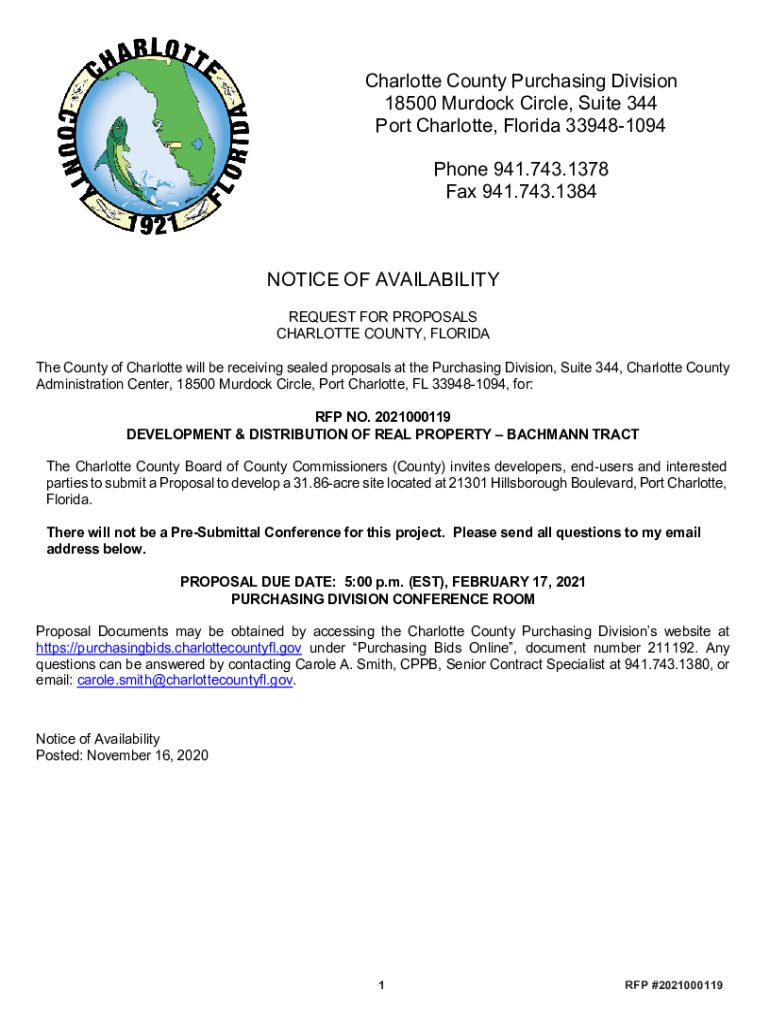 CHARLOTTE COUNTY FLORIDA 1921

Charlotte County Purchasing Division
18500 Murdock Circle, Suite 344
Port Charlotte, Florida 33948-1094

Phone 941.743.1378
Fax 941.743.1384

NOTICE OF AVAILABILITY

REQUEST FOR PROPOSALS
CHARLOTTE COUNTY, FLORIDA

The County of Charlotte will be receiving sealed proposals at the Purchasing Division, Suite 344, Charlotte County Administration Center, 18500 Murdock Circle, Port Charlotte, FL 33948-1094, for:

RFP NO. 2021000119
DEVELOPMENT & DISTRIBUTION OF REAL PROPERTY – BACHMANN TRACT

The Charlotte County Board of County Commissioners (County) invites developers, end-users and interested parties to submit a Proposal to develop a 31.86-acre site located at 21301 Hillsborough Boulevard, Port Charlotte, Florida.

There will not be a Pre-Submittal Conference for this project. Please send all questions to my email address below.

PROPOSAL DUE DATE: 5:00 p.m. (EST), FEBRUARY 17, 2021
PURCHASING DIVISION CONFERENCE ROOM

Proposal Documents may be obtained by accessing the Charlotte County Purchasing Division's website at https://purchasingbids.charlottecountyfl.gov under "Purchasing Bids Online", document number 211192. Any questions can be answered by contacting Carole A. Smith, CPPB, Senior Contract Specialist at 941.743.1380, or email: carole.smith@charlottecountyfl.gov.

Notice of Availability
Posted: November 16, 2020

1

RFP #2021000119